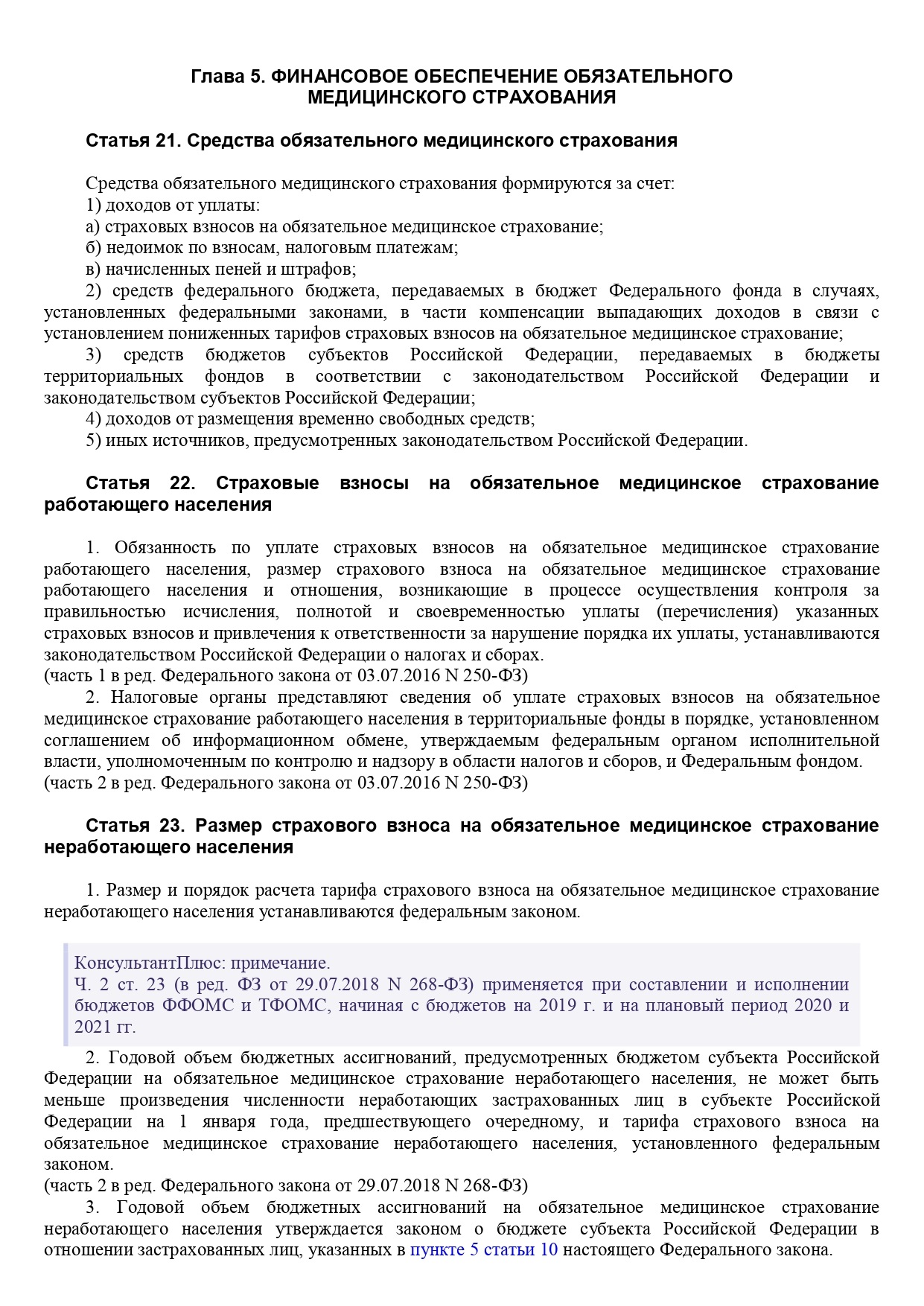 Глава 5. ФИНАНСОВОЕ ОБЕСПЕЧЕНИЕ ОБЯЗАТЕЛЬНОГО МЕДИЦИНСКОГО СТРАХОВАНИЯ

Статья 21. Средства обязательного медицинского страхования

Средства обязательного медицинского страхования формируются за счет:
1) доходов от уплаты:
а) страховых взносов на обязательное медицинское страхование;
б) недоимок по взносам, налоговым платежам;
в) начисленных пеней и штрафов;
2) средств федерального бюджета, передаваемых в бюджет Федерального фонда в случаях, установленных федеральными законами, в части компенсации выпадающих доходов в связи с установлением пониженных тарифов страховых взносов на обязательное медицинское страхование;
3) средств бюджетов субъектов Российской Федерации, передаваемых в бюджеты территориальных фондов в соответствии с законодательством Российской Федерации и законодательством субъектов Российской Федерации;
4) доходов от размещения временно свободных средств;
5) иных источников, предусмотренных законодательством Российской Федерации.

Статья 22. Страховые взносы на обязательное медицинское страхование работающего населения

1. Обязанность по уплате страховых взносов на обязательное медицинское страхование работающего населения, размер страхового взноса на обязательное медицинское страхование работающего населения и отношения, возникающие в процессе осуществления контроля за правильностью исчисления, полнотой и своевременностью уплаты (перечисления) указанных страховых взносов и привлечения к ответственности за нарушение порядка их уплаты, устанавливаются законодательством Российской Федерации о налогах и сборах.
(часть 1 в ред. Федерального закона от 03.07.2016 N 250-ФЗ)
2. Налоговые органы представляют сведения об уплате страховых взносов на обязательное медицинское страхование работающего населения в территориальные фонды в порядке, установленном соглашением об информационном обмене, утверждаемым федеральным органом исполнительной власти, уполномоченным по контролю и надзору в области налогов и сборов, и Федеральным фондом.
(часть 2 в ред. Федерального закона от 03.07.2016 N 250-ФЗ)

Статья 23. Размер страхового взноса на обязательное медицинское страхование неработающего населения

1. Размер и порядок расчета тарифа страхового взноса на обязательное медицинское страхование неработающего населения устанавливаются федеральным законом.

КонсультантПлюс: примечание.
Ч. 2 ст. 23 (в ред. ФЗ от 29.07.2018 N 268-ФЗ) применяется при составлении и исполнении бюджетов ФФОМС и ТФОМС, начиная с бюджетов на 2019 г. и на плановый период 2020 и 2021 гг.

2. Годовой объем бюджетных ассигнований, предусмотренных бюджетом субъекта Российской Федерации на обязательное медицинское страхование неработающего населения, не может быть меньше произведения численности неработающих застрахованных лиц в субъекте Российской Федерации на 1 января года, предшествующего очередному, и тарифа страхового взноса на обязательное медицинское страхование неработающего населения, установленного федеральным законом.
(часть 2 в ред. Федерального закона от 29.07.2018 N 268-ФЗ)
3. Годовой объем бюджетных ассигнований на обязательное медицинское страхование неработающего населения утверждается законом о бюджете субъекта Российской Федерации в отношении застрахованных лиц, указанных в пункте 5 статьи 10 настоящего Федерального закона.